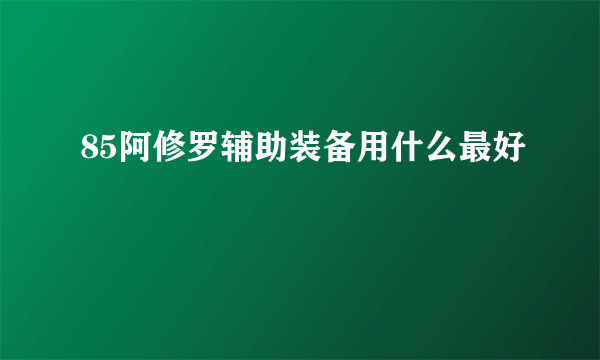 85阿修罗辅助装备用什么最好